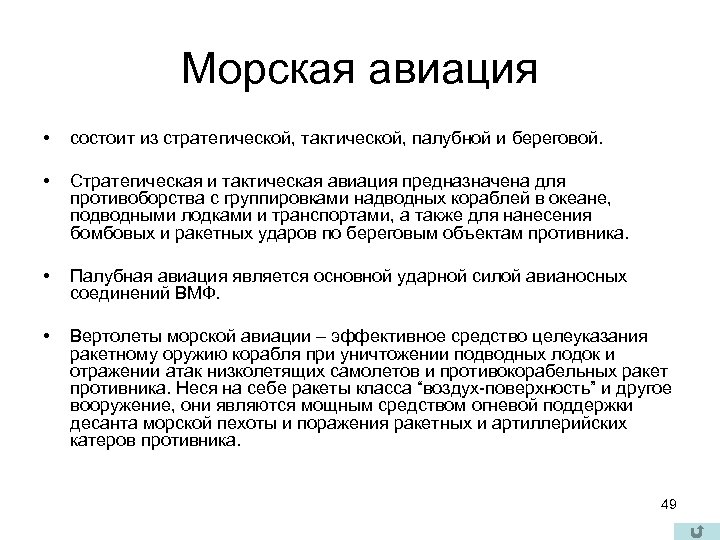 Морская авиация

• состоит из стратегической, тактической, палубной и береговой.

• Стратегическая и тактическая авиация предназначена для противоборства с группировками надводных кораблей в океане, подводными лодками и транспортами, а также для нанесения бомбовых и ракетных ударов по береговым объектам противника.

• Палубная авиация является основной ударной силой авианосных соединений ВМФ.

• Вертолеты морской авиации – эффективное средство целеуказания ракетному оружию корабля при уничтожении подводных лодок и отражении атак низколетящих самолетов и противокорабельных ракет противника. Неся на себе ракеты класса “воздух-поверхность” и другое вооружение, они являются мощным средством огневой поддержки десанта морской пехоты и поражения ракетных и артиллерийских катеров противника.

49